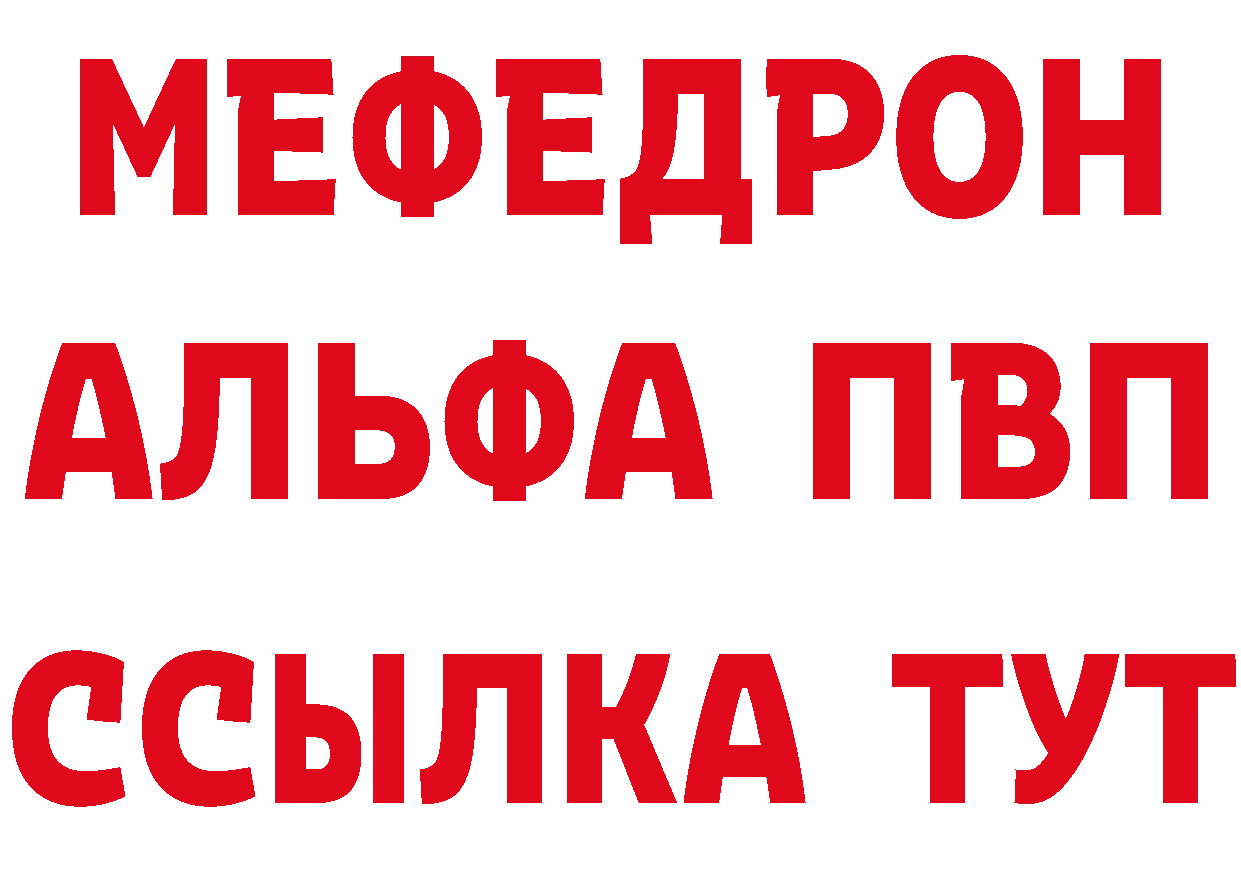 МЕФЕДРОН
АЛЬФА ПВП
ССЫЛКА ТУТ